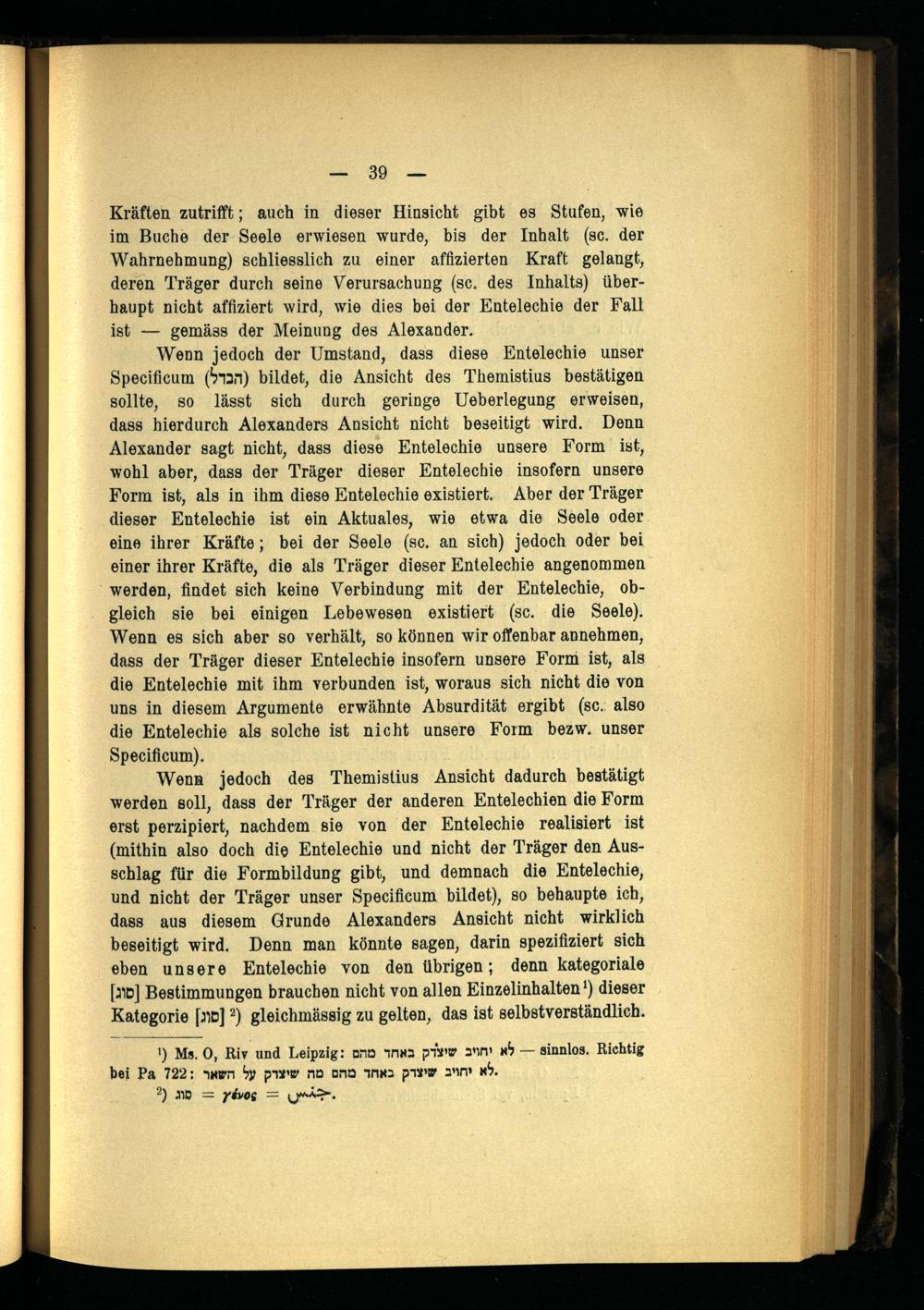 — 39 —

Kräften zutrifft; auch in dieser Hinsicht gibt es Stufen, wie im Buche der Seele erwiesen wurde, bis der Inhalt (sc. der Wahrnehmung) schliesslich zu einer affizierten Kraft gelangt, deren Träger durch seine Verursachung (sc. des Inhalts) überhaupt nicht affiziert wird, wie dies bei der Entelechie der Fall ist — gemäss der Meinung des Alexander.

Wenn jedoch der Umstand, dass diese Entelechie unser Specificum (הבדל) bildet, die Ansicht des Themistius bestätigen sollte, so lässt sich durch geringe Ueberlegung erweisen, dass hierdurch Alexanders Ansicht nicht beseitigt wird. Denn Alexander sagt nicht, dass diese Entelechie unsere Form ist, wohl aber, dass der Träger dieser Entelechie insofern unsere Form ist, als in ihm diese Entelechie existiert. Aber der Träger dieser Entelechie ist ein Aktuales, wie etwa die Seele oder eine ihrer Kräfte; bei der Seele (sc. an sich) jedoch oder bei einer ihrer Kräfte, die als Träger dieser Entelechie angenommen werden, findet sich keine Verbindung mit der Entelechie, obgleich sie bei einigen Lebewesen existiert (sc. die Seele). Wenn es sich aber so verhält, so können wir offenbar annehmen, dass der Träger dieser Entelechie insofern unsere Form ist, als die Entelechie mit ihm verbunden ist, woraus sich nicht die von uns in diesem Argumente erwähnte Absurdität ergibt (sc. also die Entelechie als solche ist nicht unsere Form bezw. unser Specificum).

Wenn jedoch des Themistius Ansicht dadurch bestätigt werden soll, dass der Träger der anderen Entelechien die Form erst perzipiert, nachdem sie von der Entelechie realisiert ist (mithin also doch die Entelechie und nicht der Träger den Ausschlag für die Formbildung gibt, und demnach die Entelechie, und nicht der Träger unser Specificum bildet), so behaupte ich, dass aus diesem Grunde Alexanders Ansicht nicht wirklich beseitigt wird. Denn man könnte sagen, darin spezifiziert sich eben unsere Entelechie von den übrigen; denn kategoriale [סוג] Bestimmungen brauchen nicht von allen Einzelinhalten¹) dieser Kategorie [סוג] ²) gleichmässig zu gelten, das ist selbstverständlich.

¹) Ms. O, Riv und Leipzig: לא יחויב שיצדק באחד מהם — sinnlos. Richtig bei Pa 722: לא יחויב שיצדק באחד מהם מה שיצדק על השאר.
²) סוג = γένος = جنس.